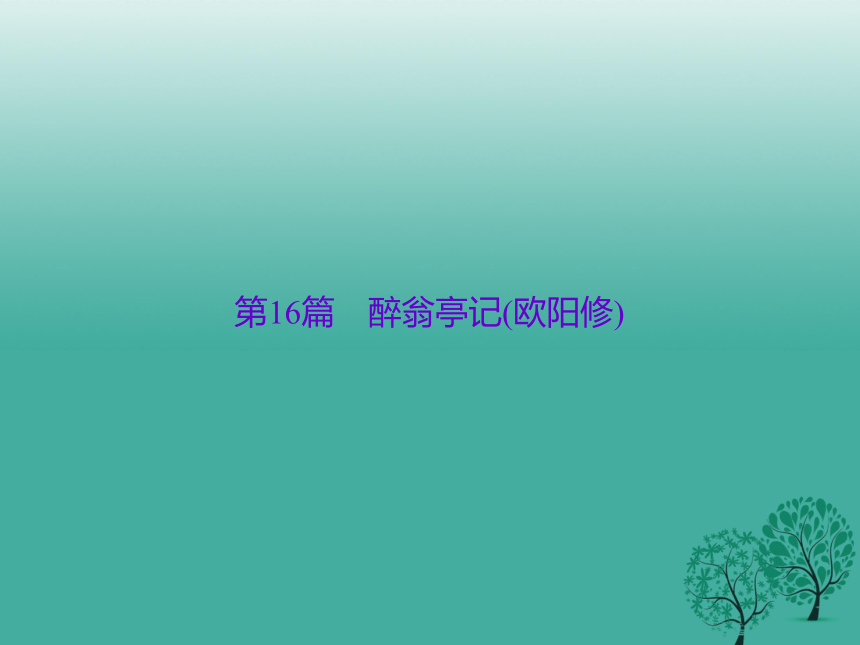 第16篇　醉翁亭记(欧阳修)